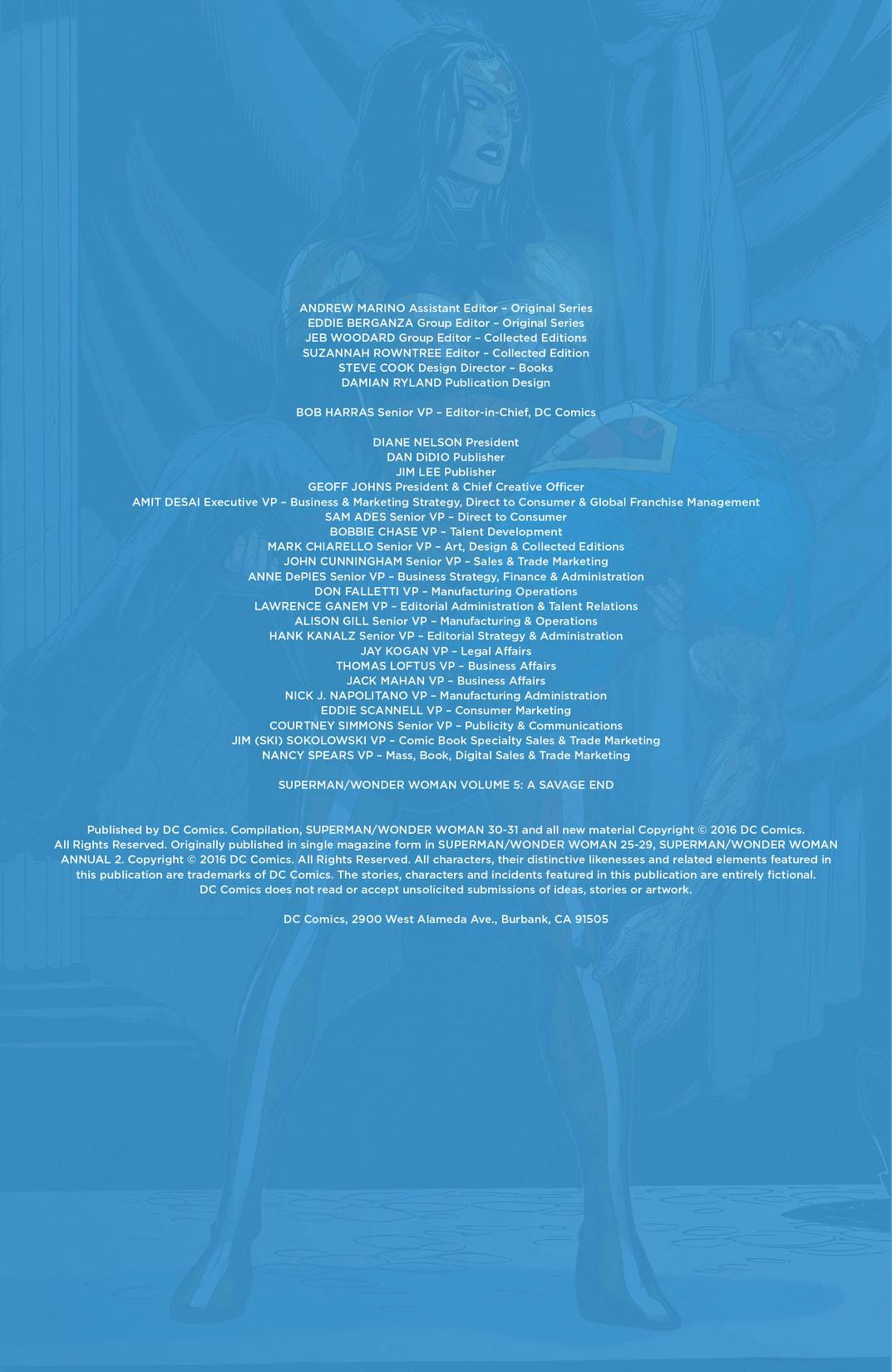 ANDREW MARINO Assistant Editor – Original Series
EDDIE BERGANZA Group Editor – Original Series
JEB WOODARD Group Editor – Collected Editions
SUZANNAH ROWNTREE Editor – Collected Edition
STEVE COOK Design Director – Books
DAMIAN RYLAND Publication Design

BOB HARRAS Senior VP – Editor-in-Chief, DC Comics

DIANE NELSON President
DAN DiDIO Publisher
JIM LEE Publisher
GEOFF JOHNS President & Chief Creative Officer
AMIT DESAI Executive VP – Business & Marketing Strategy, Direct to Consumer & Global Franchise Management
SAM ADES Senior VP – Direct to Consumer
BOBBIE CHASE VP – Talent Development
MARK CHIARELLO Senior VP – Art, Design & Collected Editions
JOHN CUNNINGHAM Senior VP – Sales & Trade Marketing
ANNE DePIES Senior VP – Business Strategy, Finance & Administration
DON FALLETTI VP – Manufacturing Operations
LAWRENCE GANEM VP – Editorial Administration & Talent Relations
ALISON GILL Senior VP – Manufacturing & Operations
HANK KANALZ Senior VP – Editorial Strategy & Administration
JAY KOGAN VP – Legal Affairs
THOMAS LOFTUS VP – Business Affairs
JACK MAHAN VP – Business Affairs
NICK J. NAPOLITANO VP – Manufacturing Administration
EDDIE SCANNELL VP – Consumer Marketing
COURTNEY SIMMONS Senior VP – Publicity & Communications
JIM (SKI) SOKOLOWSKI VP – Comic Book Specialty Sales & Trade Marketing
NANCY SPEARS VP – Mass, Book, Digital Sales & Trade Marketing

SUPERMAN/WONDER WOMAN VOLUME 5: A SAVAGE END

Published by DC Comics. Compilation, SUPERMAN/WONDER WOMAN 30-31 and all new material Copyright © 2016 DC Comics. All Rights Reserved. Originally published in single magazine form in SUPERMAN/WONDER WOMAN 25-29, SUPERMAN/WONDER WOMAN ANNUAL 2. Copyright © 2016 DC Comics. All Rights Reserved. All characters, their distinctive likenesses and related elements featured in this publication are trademarks of DC Comics. The stories, characters and incidents featured in this publication are entirely fictional. DC Comics does not read or accept unsolicited submissions of ideas, stories or artwork.

DC Comics, 2900 West Alameda Ave., Burbank, CA 91505